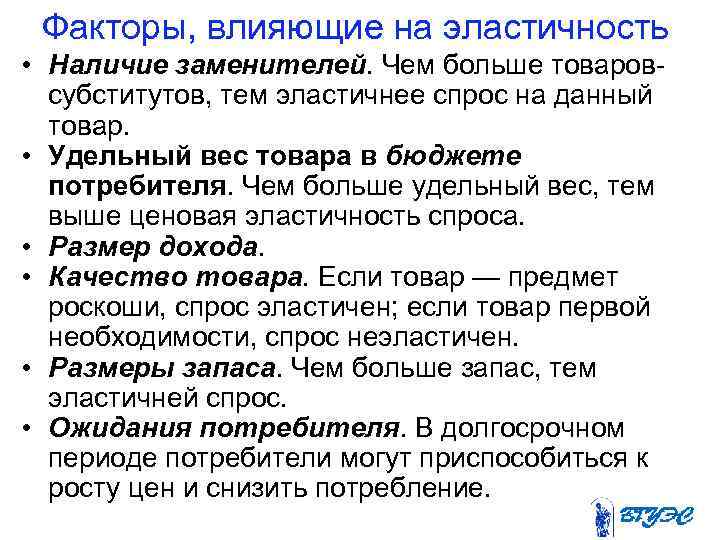 Факторы, влияющие на эластичность

• Наличие заменителей. Чем больше товаров-субститутов, тем эластичнее спрос на данный товар.
• Удельный вес товара в бюджете потребителя. Чем больше удельный вес, тем выше ценовая эластичность спроса.
• Размер дохода.
• Качество товара. Если товар — предмет роскоши, спрос эластичен; если товар первой необходимости, спрос неэластичен.
• Размеры запаса. Чем больше запас, тем эластичней спрос.
• Ожидания потребителя. В долгосрочном периоде потребители могут приспособиться к росту цен и снизить потребление.

ВГУЭС